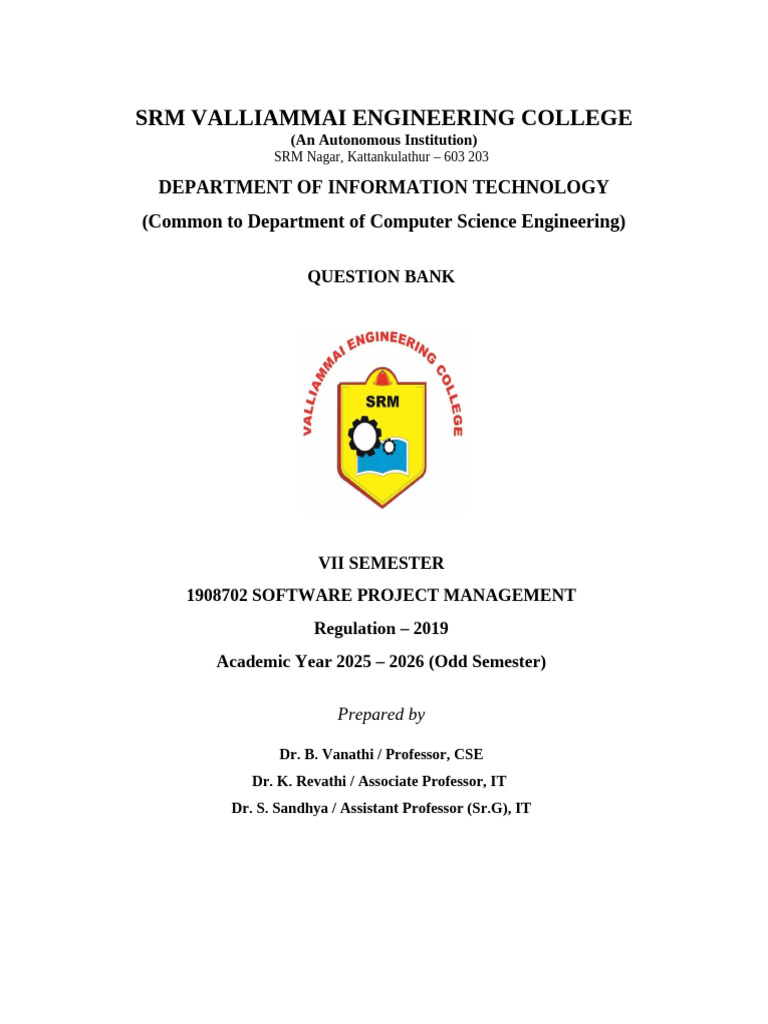 SRM VALLIAMMAI ENGINEERING COLLEGE
(An Autonomous Institution)
SRM Nagar, Kattankulathur – 603 203

DEPARTMENT OF INFORMATION TECHNOLOGY
(Common to Department of Computer Science Engineering)

QUESTION BANK

VALLIAMMAI ENGINEERING COLLEGE
SRM

VII SEMESTER
1908702 SOFTWARE PROJECT MANAGEMENT
Regulation – 2019
Academic Year 2025 – 2026 (Odd Semester)

Prepared by

Dr. B. Vanathi / Professor, CSE
Dr. K. Revathi / Associate Professor, IT
Dr. S. Sandhya / Assistant Professor (Sr.G), IT